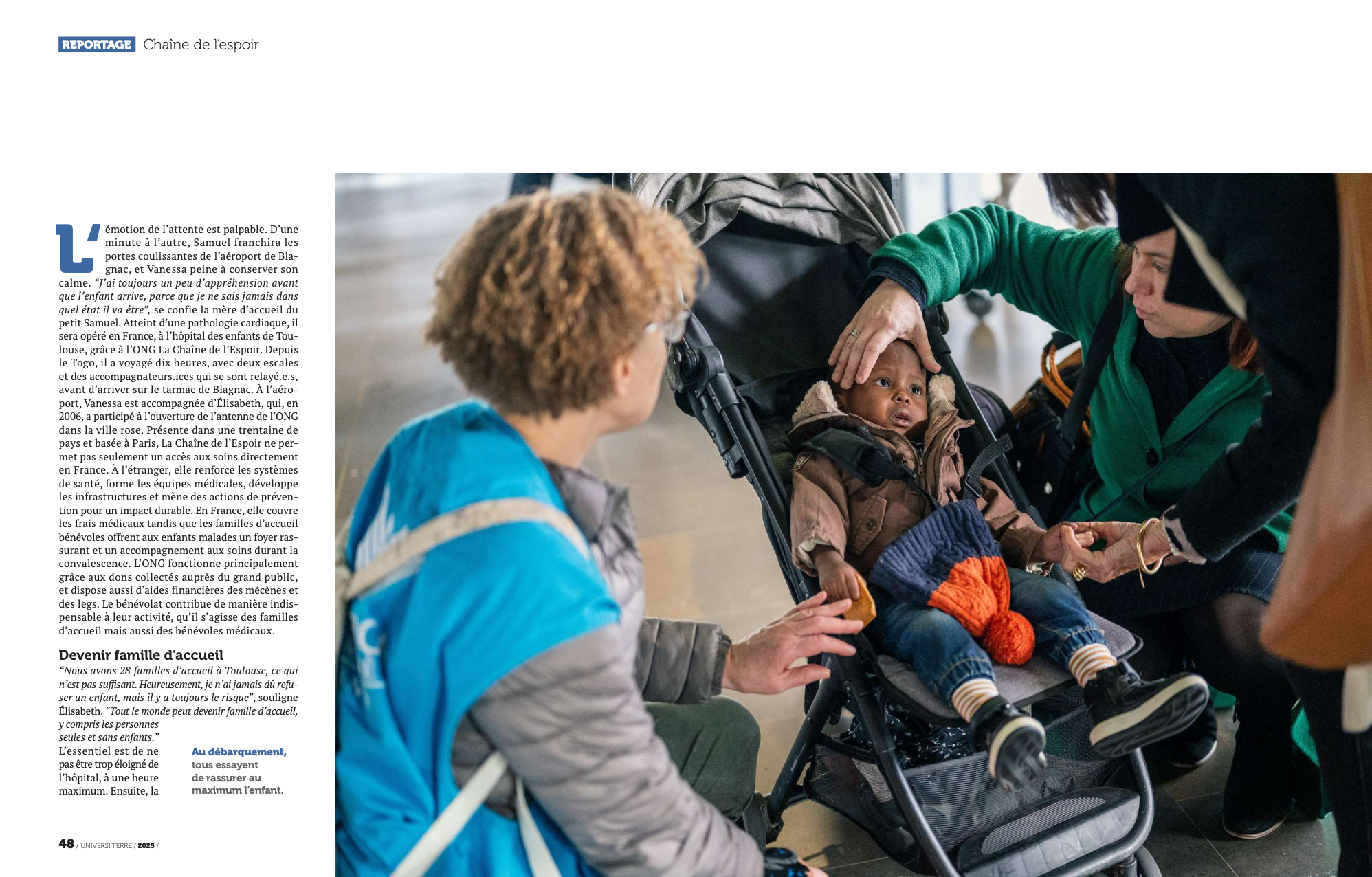 REPORTAGE Chaîne de l'espoir

L'émotion de l'attente est palpable. D'une minute à l'autre, Samuel franchira les portes coulissantes de l'aéroport de Blagnac, et Vanessa peine à conserver son calme. "J'ai toujours un peu d'appréhension avant que l'enfant arrive, parce que je ne sais jamais dans quel état il va être", se confie la mère d'accueil du petit Samuel. Atteint d'une pathologie cardiaque, il sera opéré en France, à l'hôpital des enfants de Toulouse, grâce à l'ONG La Chaîne de l'Espoir. Depuis le Togo, il a voyagé dix heures, avec deux escales et des accompagnateurs.ices qui se sont relayé.e.s, avant d'arriver sur le tarmac de Blagnac. À l'aéroport, Vanessa est accompagnée d'Élisabeth, qui, en 2006, a participé à l'ouverture de l'antenne de l'ONG dans la ville rose. Présente dans une trentaine de pays et basée à Paris, La Chaîne de l'Espoir ne permet pas seulement un accès aux soins directement en France. À l'étranger, elle renforce les systèmes de santé, forme les équipes médicales, développe les infrastructures et mène des actions de prévention pour un impact durable. En France, elle couvre les frais médicaux tandis que les familles d'accueil bénévoles offrent aux enfants malades un foyer rassurant et un accompagnement aux soins durant la convalescence. L'ONG fonctionne principalement grâce aux dons collectés auprès du grand public, et dispose aussi d'aides financières des mécènes et des legs. Le bénévolat contribue de manière indispensable à leur activité, qu'il s'agisse des familles d'accueil mais aussi des bénévoles médicaux.

Devenir famille d'accueil

"Nous avons 28 familles d'accueil à Toulouse, ce qui n'est pas suffisant. Heureusement, je n'ai jamais dû refuser un enfant, mais il y a toujours le risque", souligne Élisabeth. "Tout le monde peut devenir famille d'accueil, y compris les personnes seules et sans enfants." L'essentiel est de ne pas être trop éloigné de l'hôpital, à une heure maximum. Ensuite, la

Au débarquement, tous essayent de rassurer au maximum l'enfant.

48 / UNIVERSI'TERRE / 2025 /